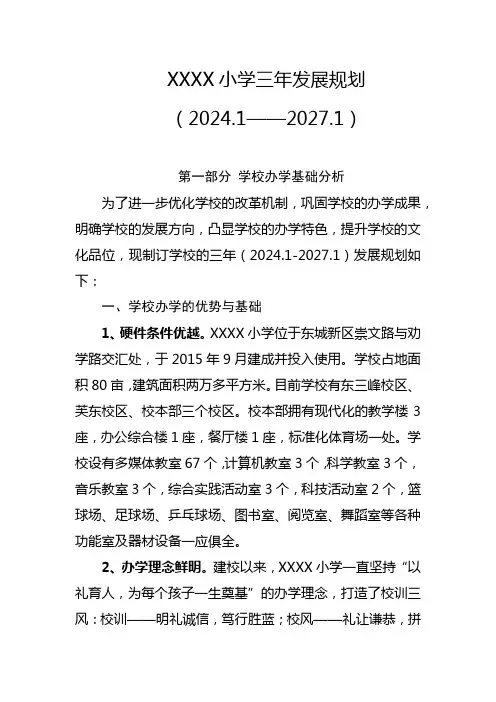 XXXX 小学三年发展规划

（2024.1——2027.1）

第一部分 学校办学基础分析

为了进一步优化学校的改革机制，巩固学校的办学成果，明确学校的发展方向，凸显学校的办学特色，提升学校的文化品位，现制订学校的三年（2024.1-2027.1）发展规划如下：

一、学校办学的优势与基础

1、硬件条件优越。XXXX 小学位于东城新区崇文路与劝学路交汇处，于 2015 年 9 月建成并投入使用。学校占地面积 80 亩，建筑面积两万多平方米。目前学校有东三峰校区、芙东校区、校本部三个校区。校本部拥有现代化的教学楼 3 座，办公综合楼 1 座，餐厅楼 1 座，标准化体育场一处。学校设有多媒体教室 67 个，计算机教室 3 个，科学教室 3 个，音乐教室 3 个，综合实践活动室 3 个，科技活动室 2 个，篮球场、足球场、乒乓球场、图书室、阅览室、舞蹈室等各种功能室及器材设备一应俱全。

2、办学理念鲜明。建校以来，XXXX 小学一直坚持“以礼育人，为每个孩子一生奠基”的办学理念，打造了校训三风：校训——明礼诚信，笃行胜蓝；校风——礼让谦恭，拼